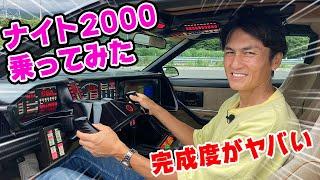 ナイト2000
乗ってみた

完成度がヤバい